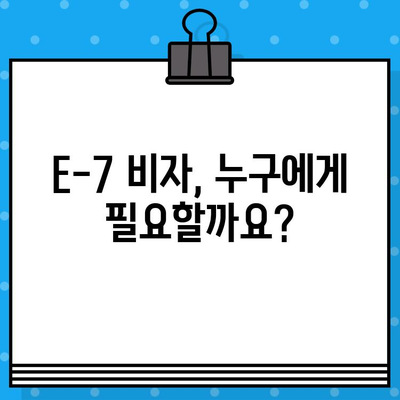 E-7 비자, 누구에게 필요할까요?